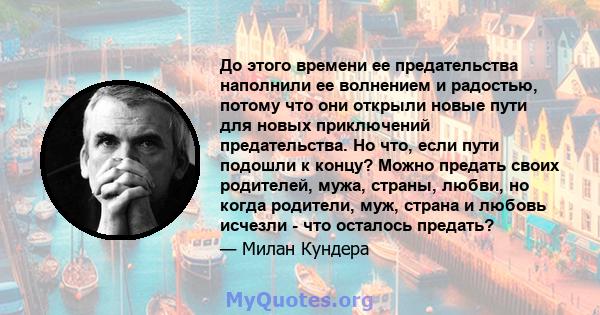 До этого времени ее предательства наполнили ее волнением и радостью, потому что они открыли новые пути для новых приключений предательства. Но что, если пути подошли к концу? Можно предать своих родителей, мужа, страны, любви, но когда родители, муж, страна и любовь исчезли - что осталось предать?

— Милан Кундера

MyQuotes.org